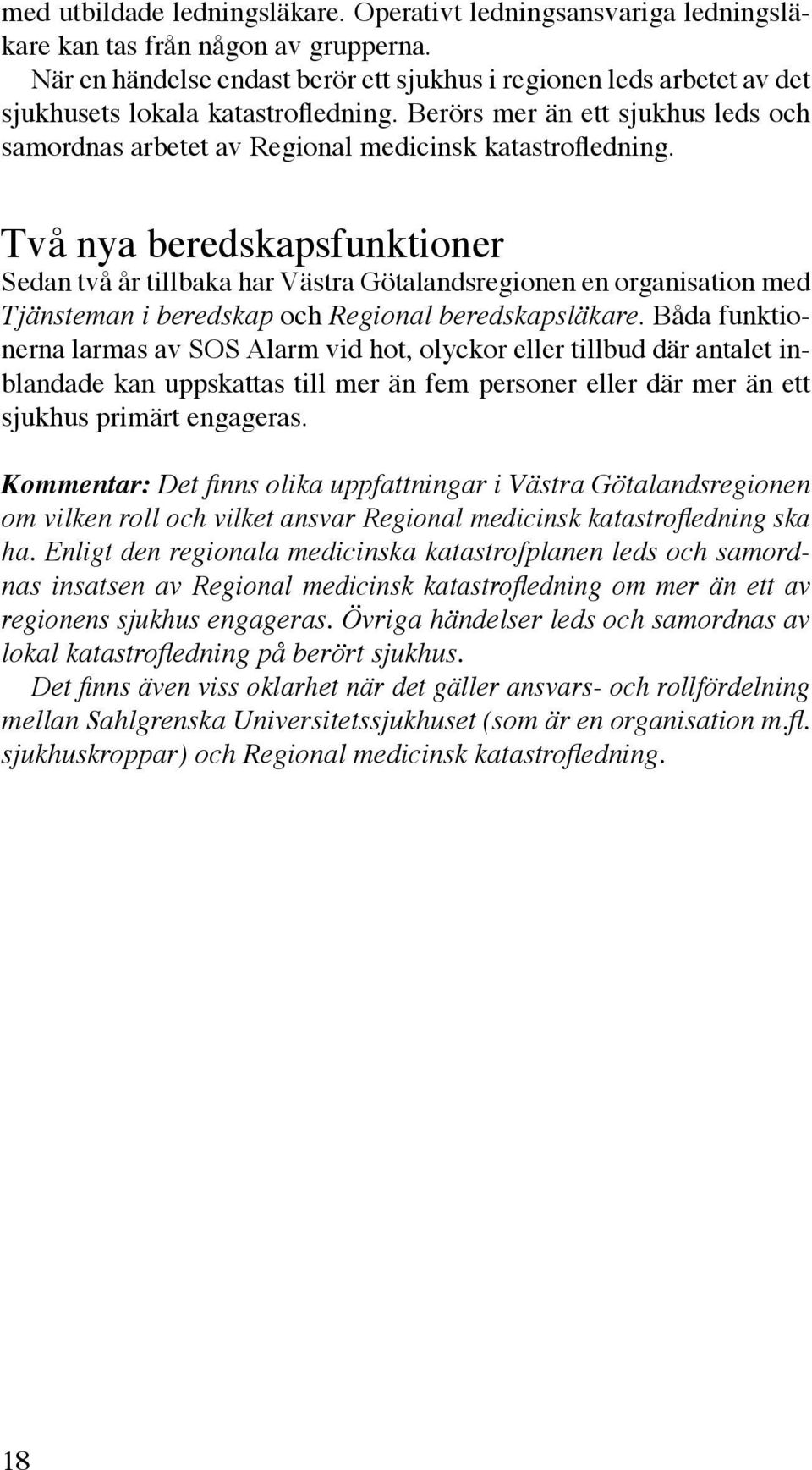 med utbildade ledningsläkare. Operativt ledningsansvariga ledningsläkare kan tas från någon av grupperna.

När en händelse endast berör ett sjukhus i regionen leds arbetet av det sjukhusets lokala katastrofledning. Berörs mer än ett sjukhus leds och samordnas arbetet av Regional medicinsk katastrofledning.

Två nya beredskapsfunktioner

Sedan två år tillbaka har Västra Götalandsregionen en organisation med Tjänsteman i beredskap och Regional beredskapsläkare. Båda funktionerna larmas av SOS Alarm vid hot, olyckor eller tillbud där antalet inblandade kan uppskattas till mer än fem personer eller där mer än ett sjukhus primärt engageras.

Kommentar: Det finns olika uppfattningar i Västra Götalandsregionen om vilken roll och vilket ansvar Regional medicinsk katastrofledning ska ha. Enligt den regionala medicinska katastrofplanen leds och samordnas insatsen av Regional medicinsk katastrofledning om mer än ett av regionens sjukhus engageras. Övriga händelser leds och samordnas av lokal katastrofledning på berört sjukhus.

Det finns även viss oklarhet när det gäller ansvars- och rollfördelning mellan Sahlgrenska Universitetssjukhuset (som är en organisation m.fl. sjukhuskroppar) och Regional medicinsk katastrofledning.

18